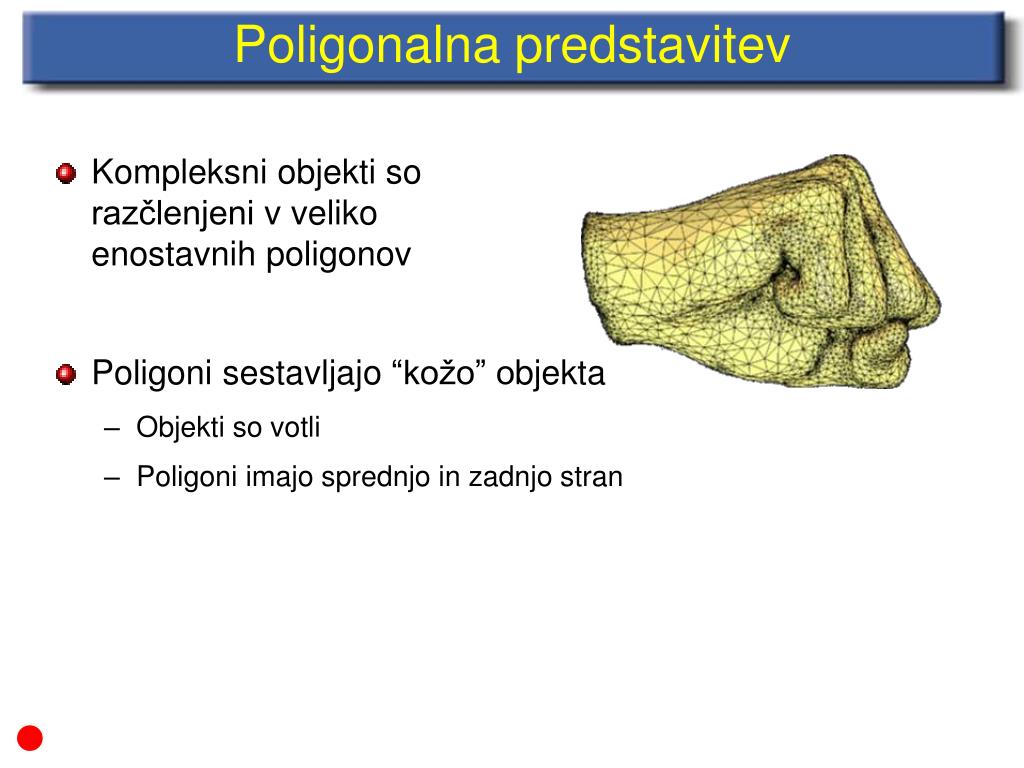 Poligonalna predstavitev

Kompleksni objekti so razčlenjeni v veliko enostavnih poligonov

Poligoni sestavljajo “kožo” objekta

– Objekti so votli

– Poligoni imajo sprednjo in zadnjo stran